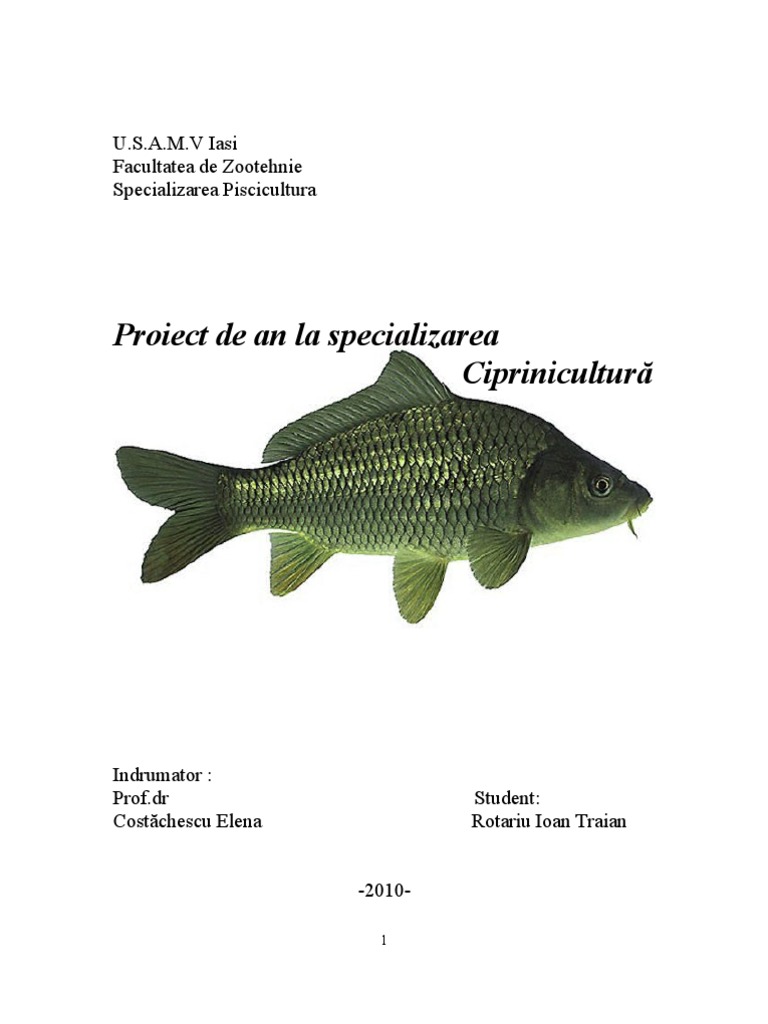 U.S.A.M.V Iasi
Facultatea de Zootehnie
Specializarea Piscicultura

Proiect de an la specializarea Ciprinicultură

Indrumator :
Prof.dr
Costăchescu Elena

Student:
Rotariu Ioan Traian

-2010-

1